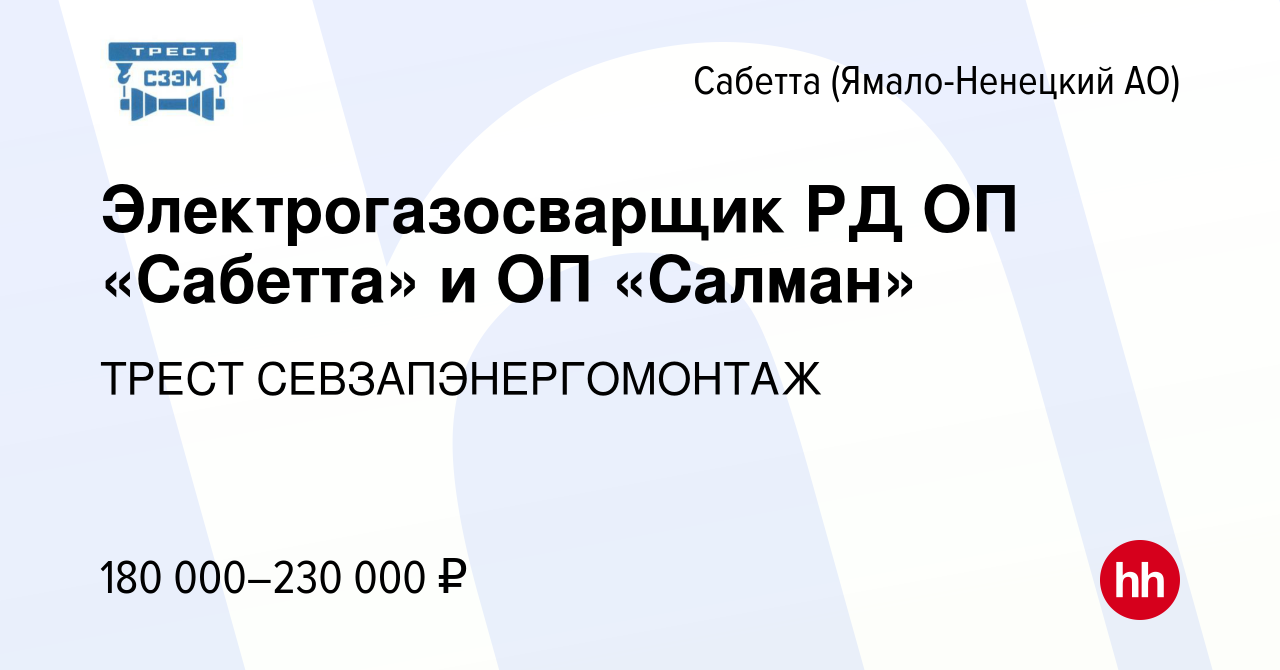 ТРЕСТ
СЗЭМ

Сабетта (Ямало-Ненецкий АО)

Электрогазосварщик РД ОП «Сабетта» и ОП «Салман»

ТРЕСТ СЕВЗАПЭНЕРГОМОНТАЖ

180 000–230 000 ₽

hh